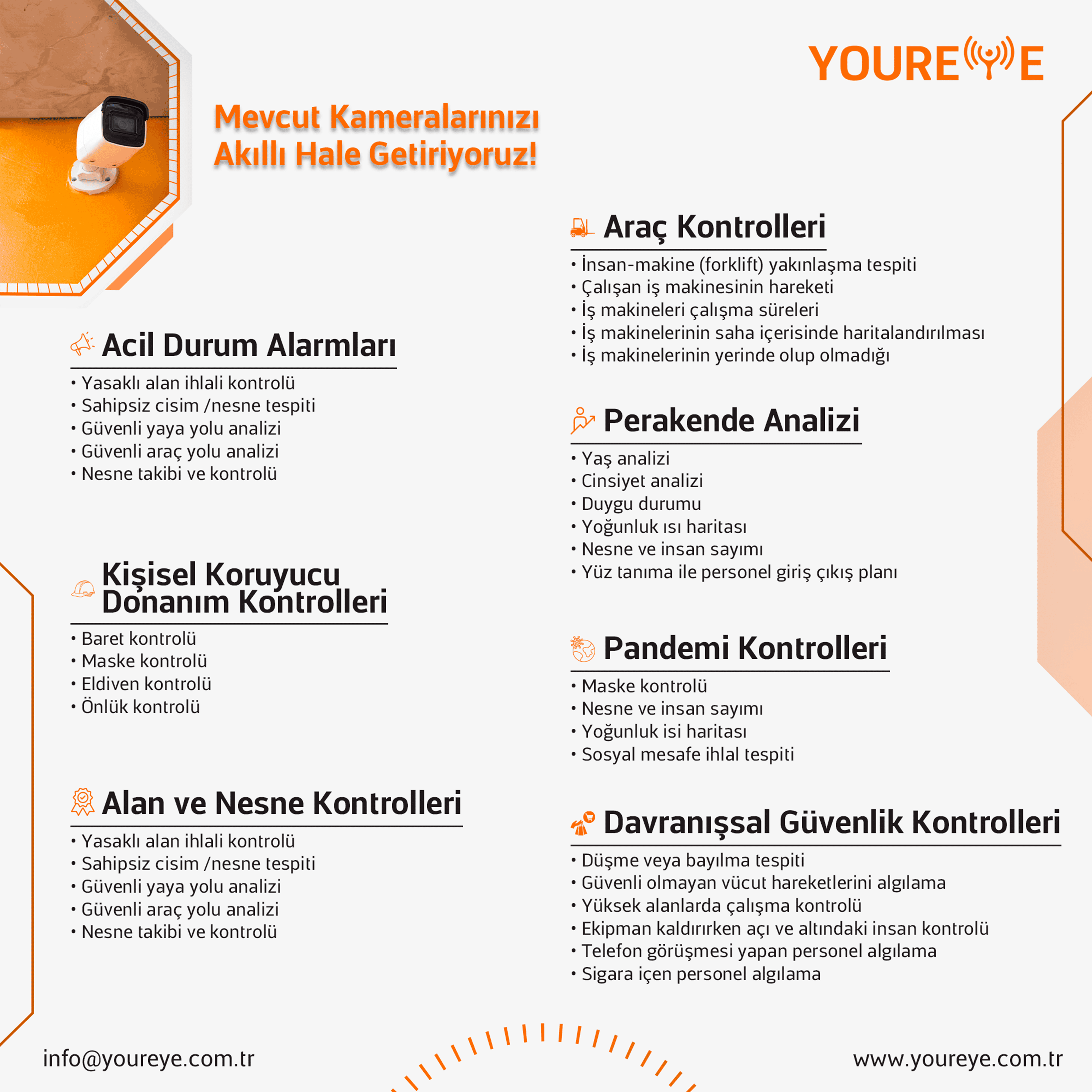 YOUREYE

Mevcut Kameralarınızı Akıllı Hale Getiriyoruz!

Acil Durum Alarmları
• Yasaklı alan ihlali kontrolü
• Sahipsiz cisim /nesne tespiti
• Güvenli yaya yolu analizi
• Güvenli araç yolu analizi
• Nesne takibi ve kontrolü

Kişisel Koruyucu Donanım Kontrolleri
• Baret kontrolü
• Maske kontrolü
• Eldiven kontrolü
• Önlük kontrolü

Alan ve Nesne Kontrolleri
• Yasaklı alan ihlali kontrolü
• Sahipsiz cisim /nesne tespiti
• Güvenli yaya yolu analizi
• Güvenli araç yolu analizi
• Nesne takibi ve kontrolü

Araç Kontrolleri
• İnsan-makine (forklift) yakınlaşma tespiti
• Çalışan iş makinesinin hareketi
• İş makineleri çalışma süreleri
• İş makinelerinin saha içerisinde haritalandırılması
• İş makinelerinin yerinde olup olmadığı

Perakende Analizi
• Yaş analizi
• Cinsiyet analizi
• Duygu durumu
• Yoğunluk ısı haritası
• Nesne ve insan sayımı
• Yüz tanıma ile personel giriş çıkış planı

Pandemi Kontrolleri
• Maske kontrolü
• Nesne ve insan sayımı
• Yoğunluk isi haritası
• Sosyal mesafe ihlal tespiti

Davranışsal Güvenlik Kontrolleri
• Düşme veya bayılma tespiti
• Güvenli olmayan vücut hareketlerini algılama
• Yüksek alanlarda çalışma kontrolü
• Ekipman kaldırırken açı ve altındaki insan kontrolü
• Telefon görüşmesi yapan personel algılama
• Sigara içen personel algılama

info@youreye.com.tr

www.youreye.com.tr